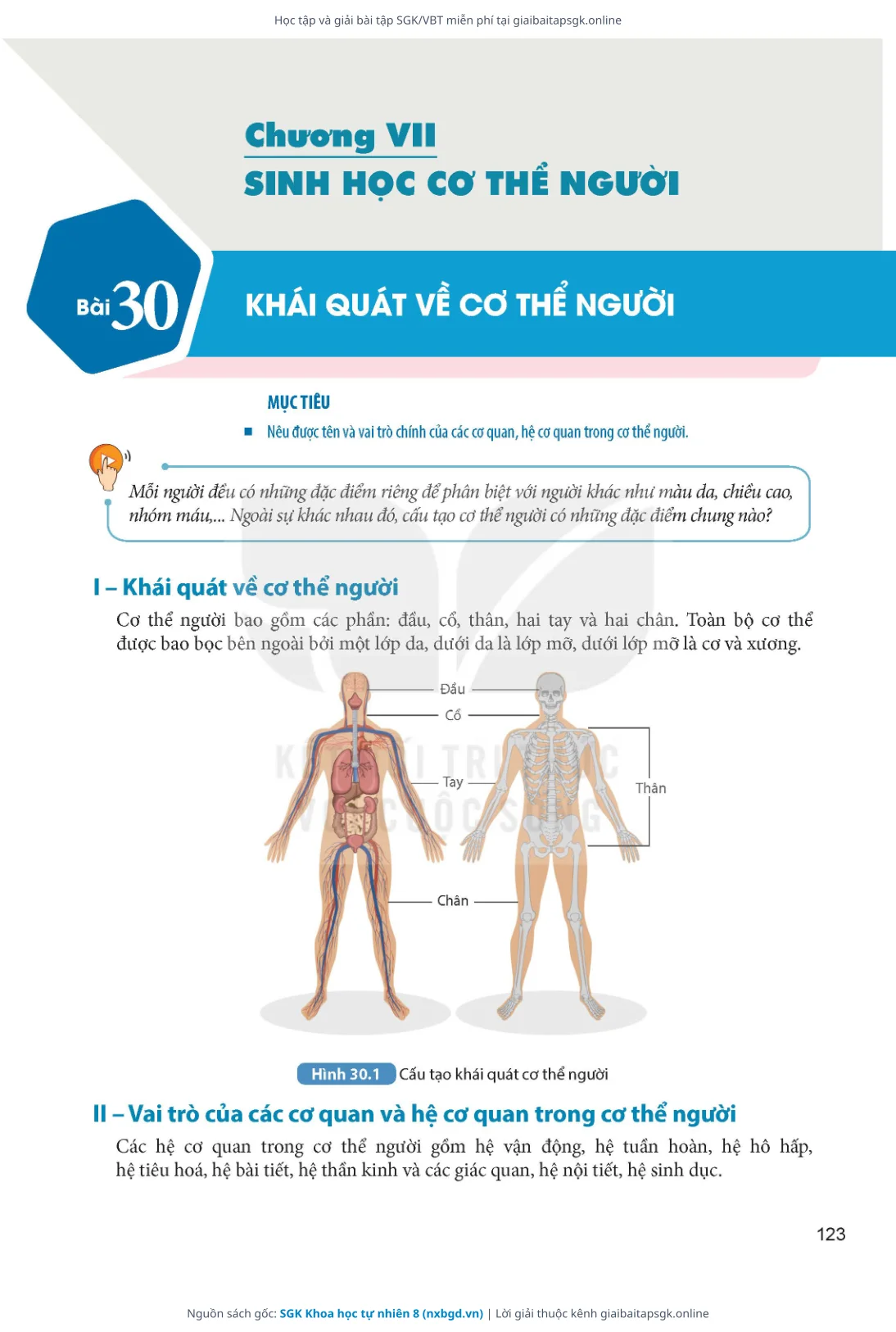 Học tập và giải bài tập SGK/VBT miễn phí tại giaibaitapsgk.online

Chương VII
SINH HỌC CƠ THỂ NGƯỜI

Bài 30
KHÁI QUÁT VỀ CƠ THỂ NGƯỜI

MỤC TIÊU
■ Nêu được tên và vai trò chính của các cơ quan, hệ cơ quan trong cơ thể người.

Mỗi người đều có những đặc điểm riêng để phân biệt với người khác như màu da, chiều cao, nhóm máu,... Ngoài sự khác nhau đó, cấu tạo cơ thể người có những đặc điểm chung nào?

I – Khái quát về cơ thể người
Cơ thể người bao gồm các phần: đầu, cổ, thân, hai tay và hai chân. Toàn bộ cơ thể được bao bọc bên ngoài bởi một lớp da, dưới da là lớp mỡ, dưới lớp mỡ là cơ và xương.

Đầu
Cổ
Tay
Thân
Chân

Hình 30.1 Cấu tạo khái quát cơ thể người

II – Vai trò của các cơ quan và hệ cơ quan trong cơ thể người
Các hệ cơ quan trong cơ thể người gồm hệ vận động, hệ tuần hoàn, hệ hô hấp, hệ tiêu hoá, hệ bài tiết, hệ thần kinh và các giác quan, hệ nội tiết, hệ sinh dục.

123

Nguồn sách gốc: SGK Khoa học tự nhiên 8 (nxbgd.vn) | Lời giải thuộc kênh giaibaitapsgk.online